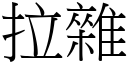 拉雜